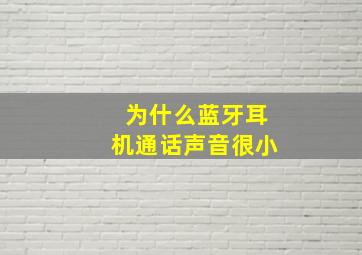 为什么蓝牙耳机通话声音很小